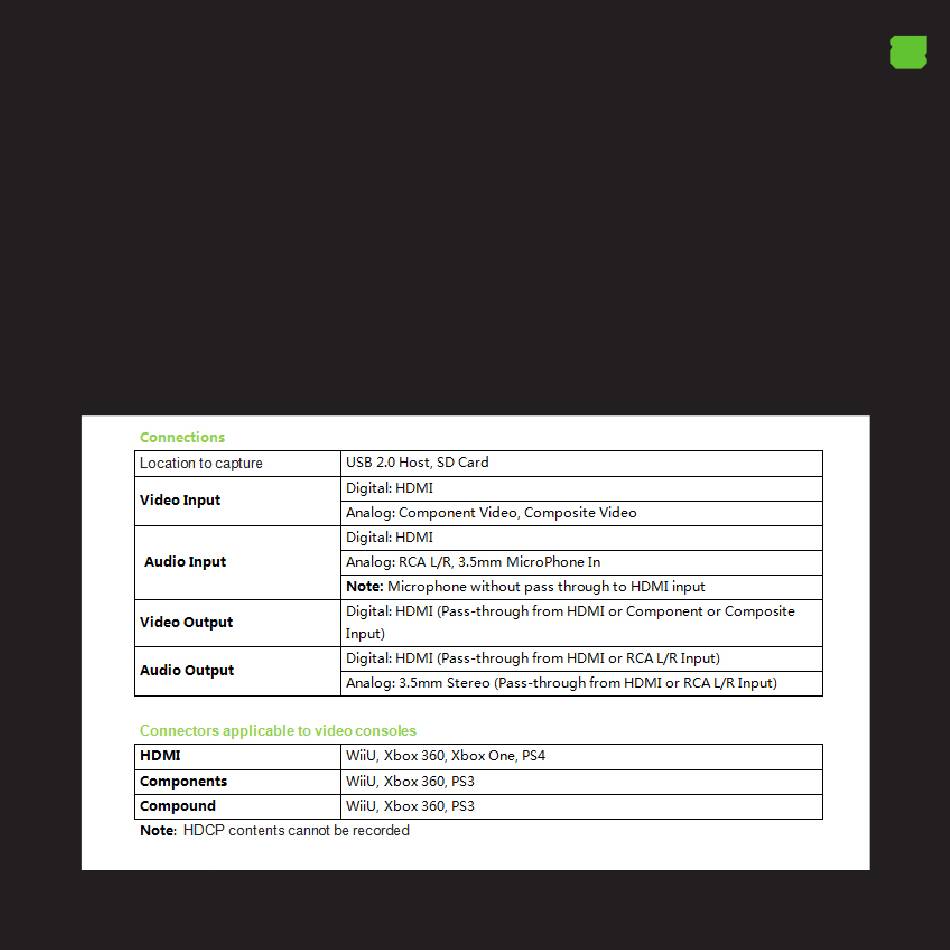 Connections

| Location to capture | USB 2.0 Host, SD Card |
|---|---|
| Video Input | Digital: HDMI |
| | Analog: Component Video, Composite Video |
| Audio Input | Digital: HDMI |
| | Analog: RCA L/R, 3.5mm MicroPhone In |
| | Note: Microphone without pass through to HDMI input |
| Video Output | Digital: HDMI (Pass-through from HDMI or Component or Composite Input) |
| Audio Output | Digital: HDMI (Pass-through from HDMI or RCA L/R Input) |
| | Analog: 3.5mm Stereo (Pass-through from HDMI or RCA L/R Input) |

Connectors applicable to video consoles

| HDMI | WiiU, Xbox 360, Xbox One, PS4 |
|---|---|
| Components | WiiU, Xbox 360, PS3 |
| Compound | WiiU, Xbox 360, PS3 |

Note: HDCP contents cannot be recorded